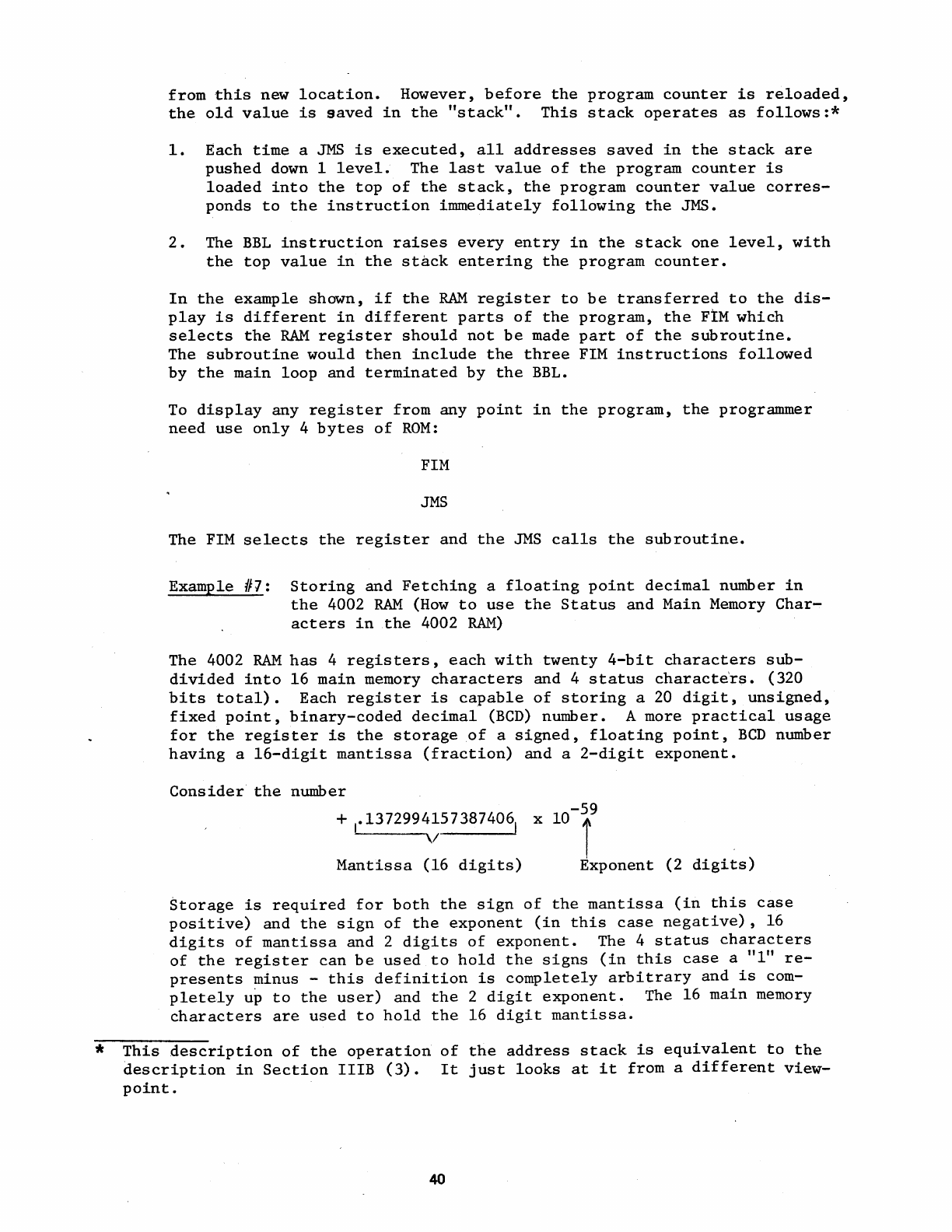 from this new location. However, before the program counter is reloaded, the old value is saved in the "stack". This stack operates as follows:*

1. Each time a JMS is executed, all addresses saved in the stack are pushed down 1 level. The last value of the program counter is loaded into the top of the stack, the program counter value corresponds to the instruction immediately following the JMS.

2. The BBL instruction raises every entry in the stack one level, with the top value in the stack entering the program counter.

In the example shown, if the RAM register to be transferred to the display is different in different parts of the program, the FIM which selects the RAM register should not be made part of the subroutine. The subroutine would then include the three FIM instructions followed by the main loop and terminated by the BBL.

To display any register from any point in the program, the programmer need use only 4 bytes of ROM:

FIM

JMS

The FIM selects the register and the JMS calls the subroutine.

Example #7: Storing and Fetching a floating point decimal number in the 4002 RAM (How to use the Status and Main Memory Characters in the 4002 RAM)

The 4002 RAM has 4 registers, each with twenty 4-bit characters subdivided into 16 main memory characters and 4 status characters. (320 bits total). Each register is capable of storing a 20 digit, unsigned, fixed point, binary-coded decimal (BCD) number. A more practical usage for the register is the storage of a signed, floating point, BCD number having a 16-digit mantissa (fraction) and a 2-digit exponent.

Consider the number

$+ .1372994157387406 \times 10^{-59}$

Mantissa (16 digits) Exponent (2 digits)

Storage is required for both the sign of the mantissa (in this case positive) and the sign of the exponent (in this case negative), 16 digits of mantissa and 2 digits of exponent. The 4 status characters of the register can be used to hold the signs (in this case a "1" represents minus - this definition is completely arbitrary and is completely up to the user) and the 2 digit exponent. The 16 main memory characters are used to hold the 16 digit mantissa.

* This description of the operation of the address stack is equivalent to the description in Section IIIB (3). It just looks at it from a different viewpoint.

40